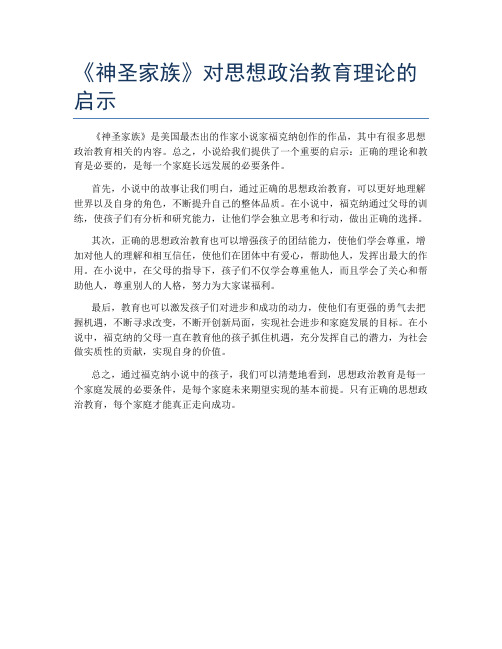 《神圣家族》对思想政治教育理论的启示

《神圣家族》是美国最杰出的作家小说家福克纳创作的作品，其中有很多思想政治教育相关的内容。总之，小说给我们提供了一个重要的启示：正确的理论和教育是必要的，是每一个家庭长远发展的必要条件。

首先，小说中的故事让我们明白，通过正确的思想政治教育，可以更好地理解世界以及自身的角色，不断提升自己的整体品质。在小说中，福克纳通过父母的训练，使孩子们有分析和研究能力，让他们学会独立思考和行动，做出正确的选择。

其次，正确的思想政治教育也可以增强孩子的团结能力，使他们学会尊重，增加对他人的理解和相互信任，使他们在团体中有爱心，帮助他人，发挥出最大的作用。在小说中，在父母的指导下，孩子们不仅学会尊重他人，而且学会了关心和帮助他人，尊重别人的人格，努力为大家谋福利。

最后，教育也可以激发孩子们对进步和成功的动力，使他们有更强的勇气去把握机遇，不断寻求改变，不断开创新局面，实现社会进步和家庭发展的目标。在小说中，福克纳的父母一直在教育他的孩子抓住机遇，充分发挥自己的潜力，为社会做实质性的贡献，实现自身的价值。

总之，通过福克纳小说中的孩子，我们可以清楚地看到，思想政治教育是每一个家庭发展的必要条件，是每个家庭未来期望实现的基本前提。只有正确的思想政治教育，每个家庭才能真正走向成功。